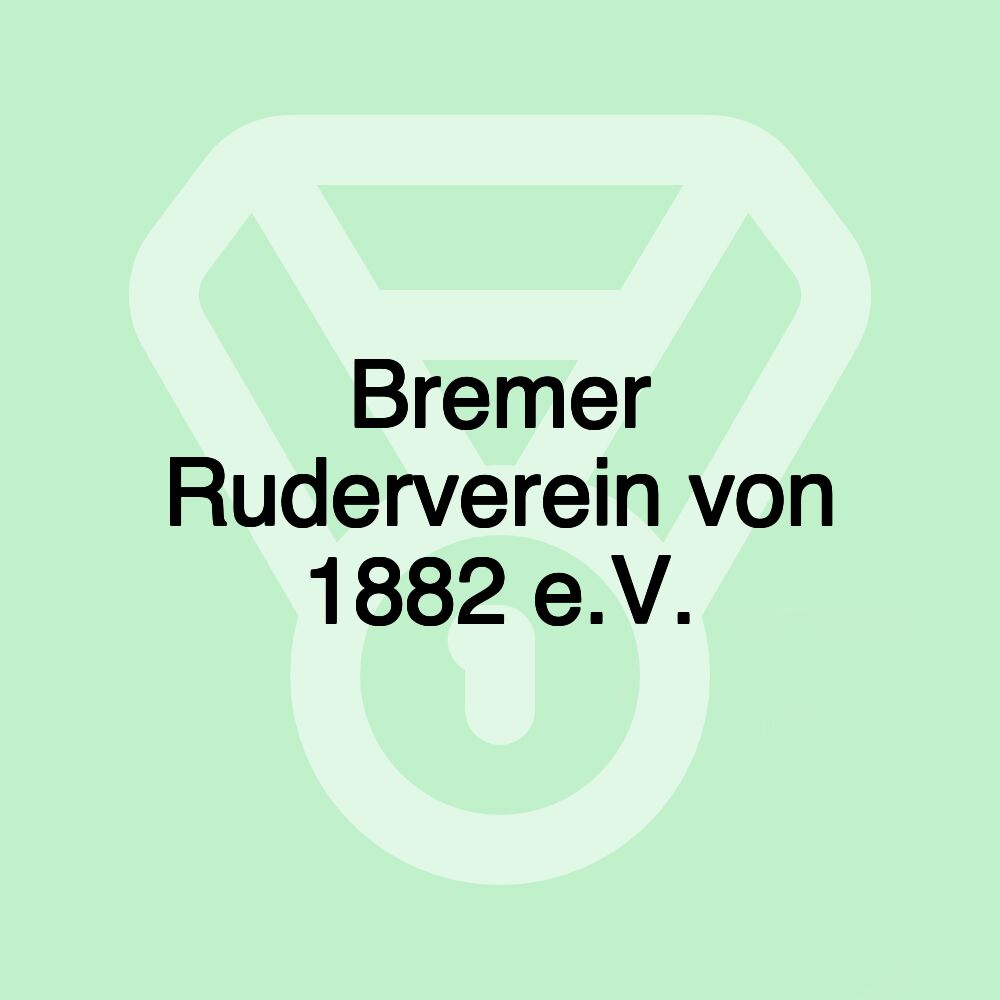 Bremer Ruderverein von 1882 e.V.